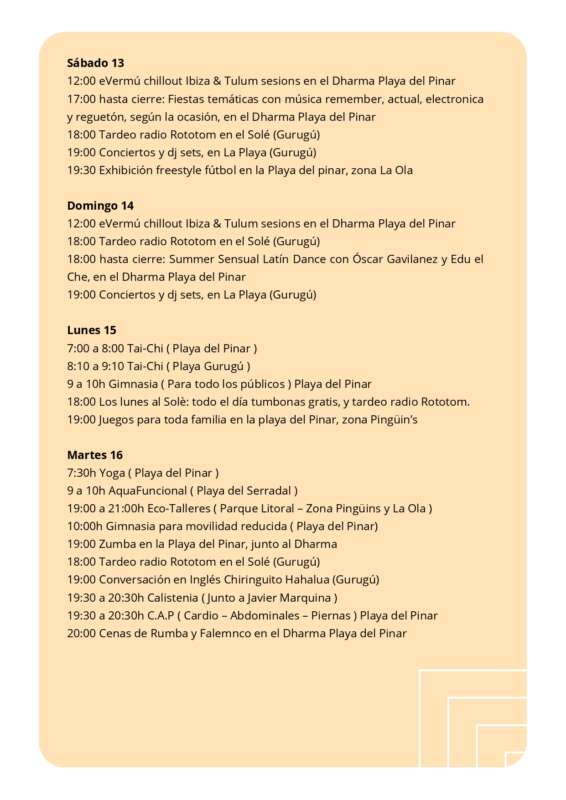 **Sábado 13**
12:00 eVermú chillout Ibiza & Tulum sesions en el Dharma Playa del Pinar
17:00 hasta cierre: Fiestas temáticas con música remember, actual, electronica y reguetón, según la ocasión, en el Dharma Playa del Pinar
18:00 Tardeo radio Rototom en el Solé (Gurugú)
19:00 Conciertos y dj sets, en La Playa (Gurugú)
19:30 Exhibición freestyle fútbol en la Playa del pinar, zona La Ola

**Domingo 14**
12:00 eVermú chillout Ibiza & Tulum sesions en el Dharma Playa del Pinar
18:00 Tardeo radio Rototom en el Solé (Gurugú)
18:00 hasta cierre: Summer Sensual Latín Dance con Óscar Gavilanez y Edu el Che, en el Dharma Playa del Pinar
19:00 Conciertos y dj sets, en La Playa (Gurugú)

**Lunes 15**
7:00 a 8:00 Tai-Chi ( Playa del Pinar )
8:10 a 9:10 Tai-Chi ( Playa Gurugú )
9 a 10h Gimnasia ( Para todo los públicos ) Playa del Pinar
18:00 Los lunes al Solè: todo el día tumbonas gratis, y tardeo radio Rototom.
19:00 Juegos para toda familia en la playa del Pinar, zona Pingüin's

**Martes 16**
7:30h Yoga ( Playa del Pinar )
9 a 10h AquaFuncional ( Playa del Serradal )
19:00 a 21:00h Eco-Talleres ( Parque Litoral – Zona Pingüins y La Ola )
10:00h Gimnasia para movilidad reducida ( Playa del Pinar)
19:00 Zumba en la Playa del Pinar, junto al Dharma
18:00 Tardeo radio Rototom en el Solé (Gurugú)
19:00 Conversación en Inglés Chiringuito Hahalua (Gurugú)
19:30 a 20:30h Calistenia ( Junto a Javier Marquina )
19:30 a 20:30h C.A.P ( Cardio – Abdominales – Piernas ) Playa del Pinar
20:00 Cenas de Rumba y Falemnco en el Dharma Playa del Pinar